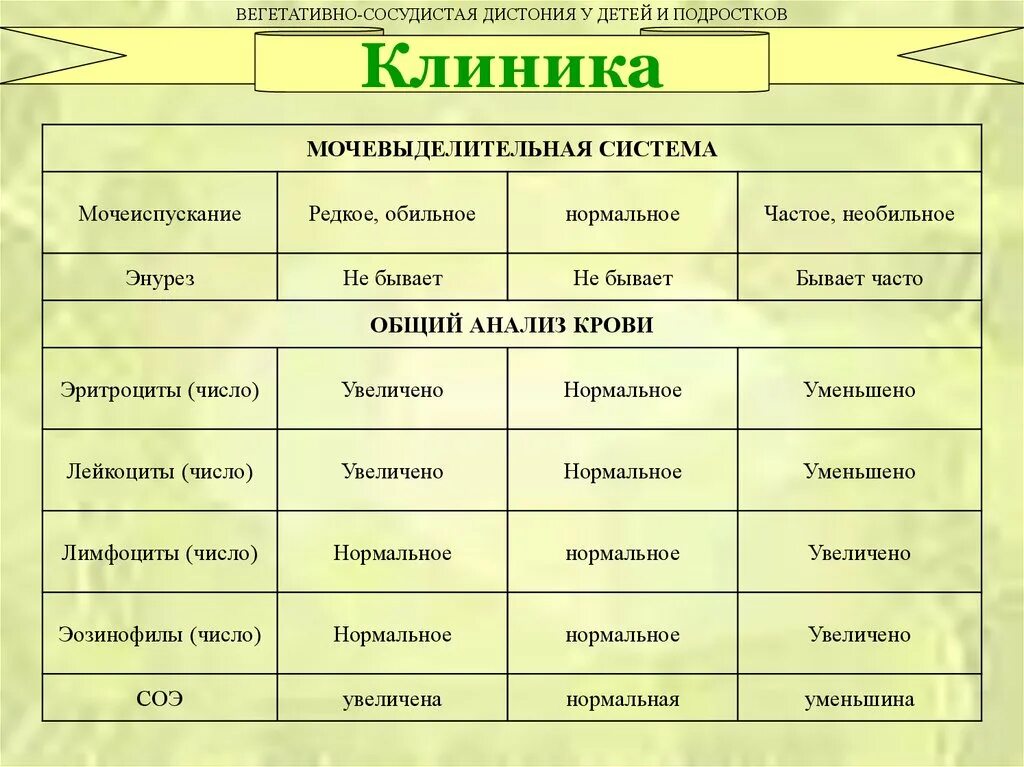 ВЕГЕТАТИВНО-СОСУДИСТАЯ ДИСТОНИЯ У ДЕТЕЙ И ПОДРОСТКОВ

Клиника

| МОЧЕВЫДЕЛИТЕЛЬНАЯ СИСТЕМА | | | |
|---|---|---|---|
| Мочеиспускание | Редкое, обильное | нормальное | Частое, необильное |
| Энурез | Не бывает | Не бывает | Бывает часто |
| ОБЩИЙ АНАЛИЗ КРОВИ | | | |
| Эритроциты (число) | Увеличено | Нормальное | Уменьшено |
| Лейкоциты (число) | Увеличено | Нормальное | Уменьшено |
| Лимфоциты (число) | Нормальное | нормальное | Увеличено |
| Эозинофилы (число) | Нормальное | нормальное | Увеличено |
| СОЭ | увеличена | нормальная | уменьшина |